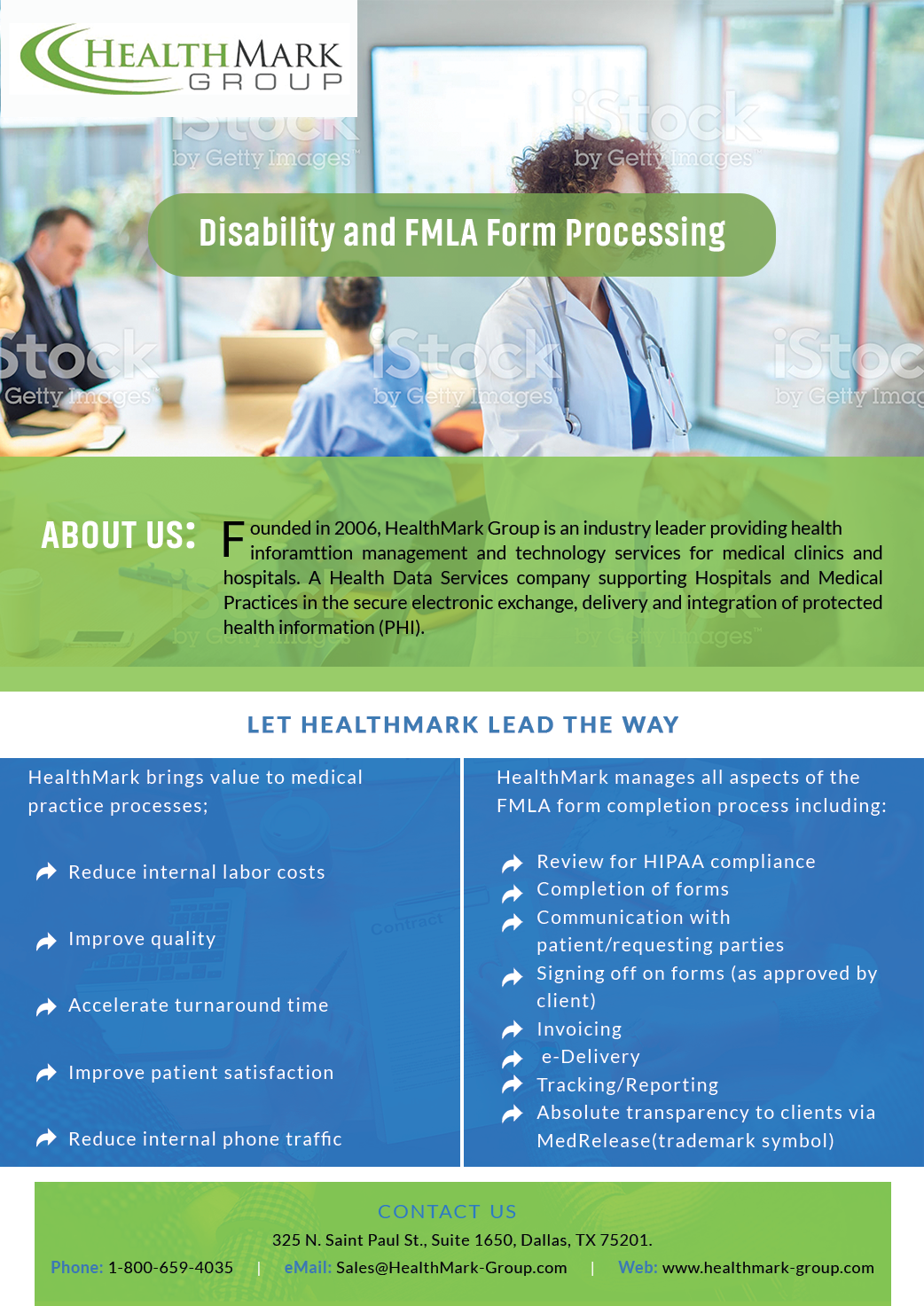 HEALTHMARK GROUP

iStock by Getty Images

Disability and FMLA Form Processing

ABOUT US: Founded in 2006, HealthMark Group is an industry leader providing health inforamttion management and technology services for medical clinics and hospitals. A Health Data Services company supporting Hospitals and Medical Practices in the secure electronic exchange, delivery and integration of protected health information (PHI).

LET HEALTHMARK LEAD THE WAY

HealthMark brings value to medical practice processes;

Reduce internal labor costs

Improve quality

Accelerate turnaround time

Improve patient satisfaction

Reduce internal phone traffic

HealthMark manages all aspects of the FMLA form completion process including:

Review for HIPAA compliance
Completion of forms
Communication with patient/requesting parties
Signing off on forms (as approved by client)
Invoicing
e-Delivery
Tracking/Reporting
Absolute transparency to clients via MedRelease(trademark symbol)

CONTACT US
325 N. Saint Paul St., Suite 1650, Dallas, TX 75201.
Phone: 1-800-659-4035 | eMail: Sales@HealthMark-Group.com | Web: www.healthmark-group.com